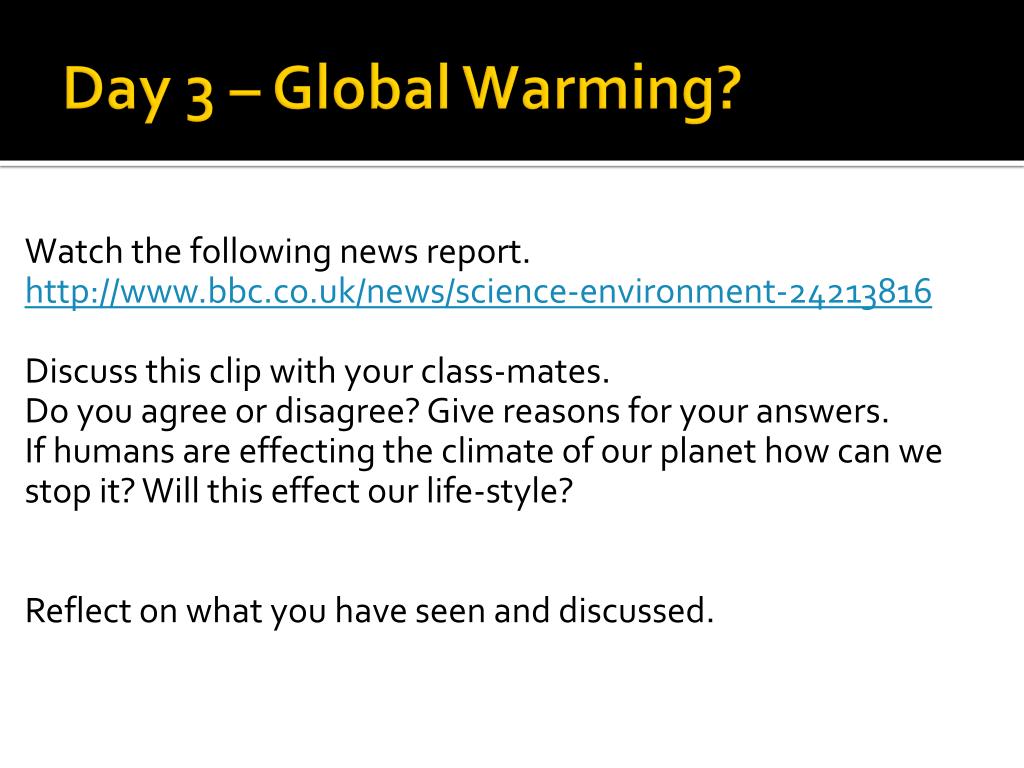 Day 3 – Global Warming?

Watch the following news report.
http://www.bbc.co.uk/news/science-environment-24213816

Discuss this clip with your class-mates.
Do you agree or disagree? Give reasons for your answers.
If humans are effecting the climate of our planet how can we stop it? Will this effect our life-style?

Reflect on what you have seen and discussed.